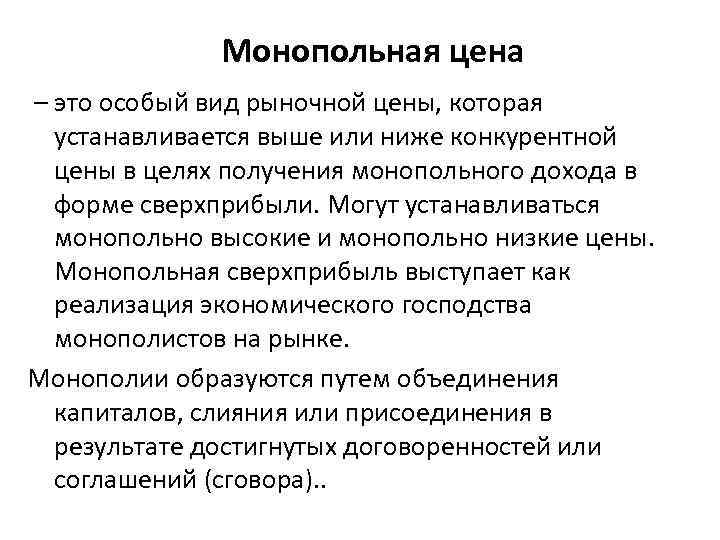 Монопольная цена

– это особый вид рыночной цены, которая устанавливается выше или ниже конкурентной цены в целях получения монопольного дохода в форме сверхприбыли. Могут устанавливаться монопольно высокие и монопольно низкие цены. Монопольная сверхприбыль выступает как реализация экономического господства монополистов на рынке.

Монополии образуются путем объединения капиталов, слияния или присоединения в результате достигнутых договоренностей или соглашений (сговора)..